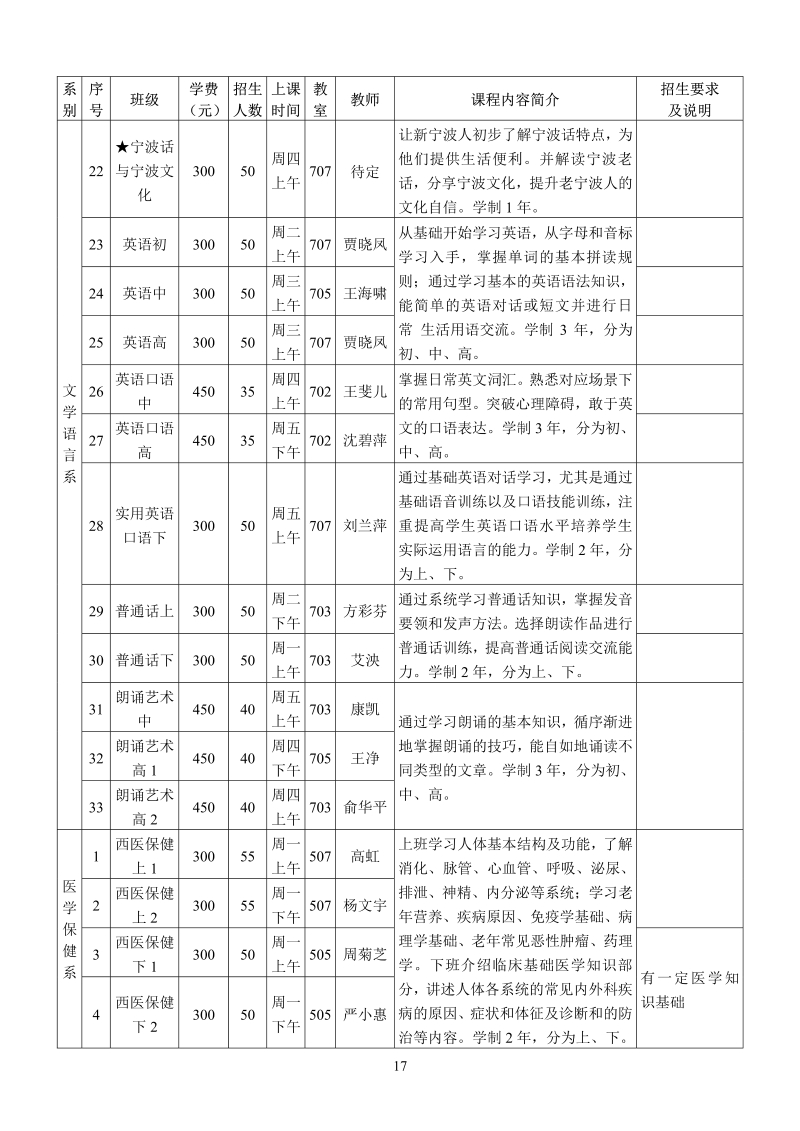 | 系别 | 序号 | 班级 | 学费（元） | 招生人数 | 上课时间 | 教室 | 教师 | 课程内容简介 | 招生要求及说明 |
|---|---|---|---|---|---|---|---|---|---|
| 文学语言系 | 22 | ★宁波话与宁波文化 | 300 | 50 | 周四上午 | 707 | 待定 | 让新宁波人初步了解宁波话特点，为他们提供生活便利。并解读宁波老话，分享宁波文化，提升老宁波人的文化自信。学制1年。 | |
| | 23 | 英语初 | 300 | 50 | 周二上午 | 707 | 贾晓凤 | 从基础开始学习英语，从字母和音标学习入手，掌握单词的基本拼读规则；通过学习基本的英语语法知识，能简单的英语对话或短文并进行日常 生活用语交流。学制3年，分为初、中、高。 | |
| | 24 | 英语中 | 300 | 50 | 周三上午 | 705 | 王海啸 | | |
| | 25 | 英语高 | 300 | 50 | 周三上午 | 707 | 贾晓凤 | | |
| | 26 | 英语口语中 | 450 | 35 | 周四上午 | 702 | 王斐儿 | 掌握日常英文词汇。熟悉对应场景下的常用句型。突破心理障碍，敢于英文的口语表达。学制3年，分为初、中、高。 | |
| | 27 | 英语口语高 | 450 | 35 | 周五下午 | 702 | 沈碧萍 | | |
| | 28 | 实用英语口语下 | 300 | 50 | 周五上午 | 707 | 刘兰萍 | 通过基础英语对话学习，尤其是通过基础语音训练以及口语技能训练，注重提高学生英语口语水平培养学生实际运用语言的能力。学制2年，分为上、下。 | |
| | 29 | 普通话上 | 300 | 50 | 周二下午 | 703 | 方彩芬 | 通过系统学习普通话知识，掌握发音要领和发声方法。选择朗读作品进行普通话训练，提高普通话阅读交流能力。学制2年，分为上、下。 | |
| | 30 | 普通话下 | 300 | 50 | 周一上午 | 703 | 艾泱 | | |
| | 31 | 朗诵艺术中 | 450 | 40 | 周五上午 | 703 | 康凯 | 通过学习朗诵的基本知识，循序渐进地掌握朗诵的技巧，能自如地诵读不同类型的文章。学制3年，分为初、中、高。 | |
| | 32 | 朗诵艺术高1 | 450 | 40 | 周四下午 | 705 | 王净 | | |
| | 33 | 朗诵艺术高2 | 450 | 40 | 周四上午 | 703 | 俞华平 | | |
| 医学保健系 | 1 | 西医保健上1 | 300 | 55 | 周一上午 | 507 | 高虹 | 上班学习人体基本结构及功能，了解消化、脉管、心血管、呼吸、泌尿、排泄、神精、内分泌等系统；学习老年营养、疾病原因、免疫学基础、病理学基础、老年常见恶性肿瘤、药理学。下班介绍临床基础医学知识部分，讲述人体各系统的常见内外科疾病的原因、症状和体征及诊断和的防治等内容。学制2年，分为上、下。 | |
| | 2 | 西医保健上2 | 300 | 55 | 周一下午 | 507 | 杨文宇 | | |
| | 3 | 西医保健下1 | 300 | 50 | 周一上午 | 505 | 周菊芝 | | 有一定医学知识基础 |
| | 4 | 西医保健下2 | 300 | 50 | 周一下午 | 505 | 严小惠 | | |

17